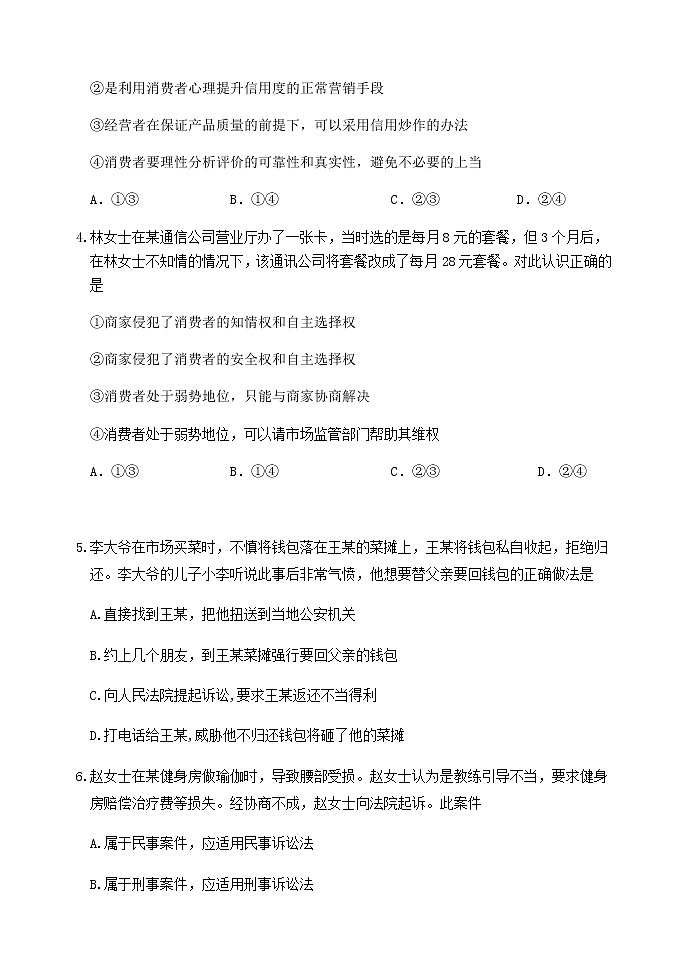 ②是利用消费者心理提升信用度的正常营销手段

③经营者在保证产品质量的前提下，可以采用信用炒作的办法

④消费者要理性分析评价的可靠性和真实性，避免不必要的上当

A．①③　　B．①④　　C．②③　　D．②④

4.林女士在某通信公司营业厅办了一张卡，当时选的是每月8元的套餐，但3个月后，在林女士不知情的情况下，该通讯公司将套餐改成了每月28元套餐。对此认识正确的是

①商家侵犯了消费者的知情权和自主选择权

②商家侵犯了消费者的安全权和自主选择权

③消费者处于弱势地位，只能与商家协商解决

④消费者处于弱势地位，可以请市场监管部门帮助其维权

A．①③　　B．①④　　C．②③　　D．②④

5.李大爷在市场买菜时，不慎将钱包落在王某的菜摊上，王某将钱包私自收起，拒绝归还。李大爷的儿子小李听说此事后非常气愤，他想要替父亲要回钱包的正确做法是

A.直接找到王某，把他扭送到当地公安机关

B.约上几个朋友，到王某菜摊强行要回父亲的钱包

C.向人民法院提起诉讼，要求王某返还不当得利

D.打电话给王某，威胁他不归还钱包将砸了他的菜摊

6.赵女士在某健身房做瑜伽时，导致腰部受损。赵女士认为是教练引导不当，要求健身房赔偿治疗费等损失。经协商不成，赵女士向法院起诉。此案件

A.属于民事案件，应适用民事诉讼法

B.属于刑事案件，应适用刑事诉讼法